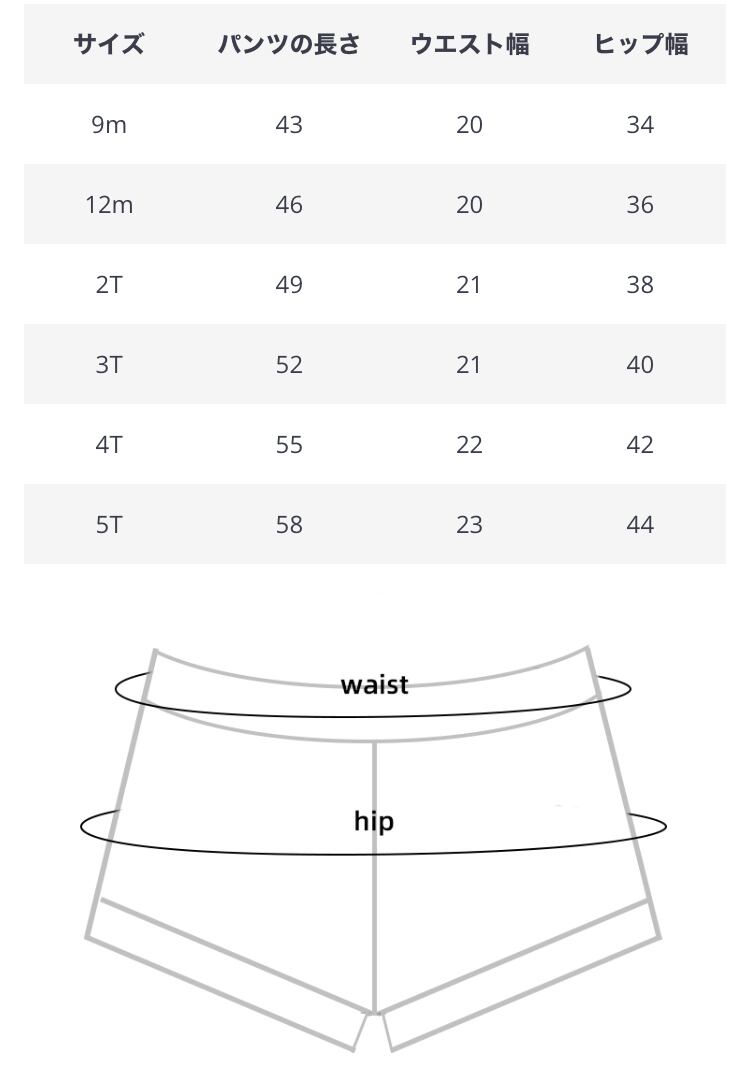 | サイズ | パンツの長さ | ウエスト幅 | ヒップ幅 |
|---|---|---|---|
| 9m | 43 | 20 | 34 |
| 12m | 46 | 20 | 36 |
| 2T | 49 | 21 | 38 |
| 3T | 52 | 21 | 40 |
| 4T | 55 | 22 | 42 |
| 5T | 58 | 23 | 44 |

waist

hip